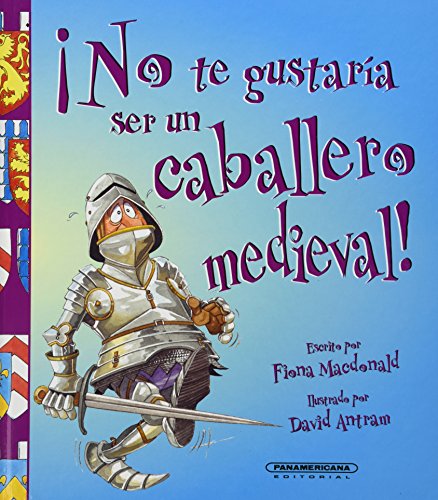 ¡No te gustaría ser un caballero medieval!

Escrito por
Fiona Macdonald

Ilustrado por
David Antram

PANAMERICANA
EDITORIAL